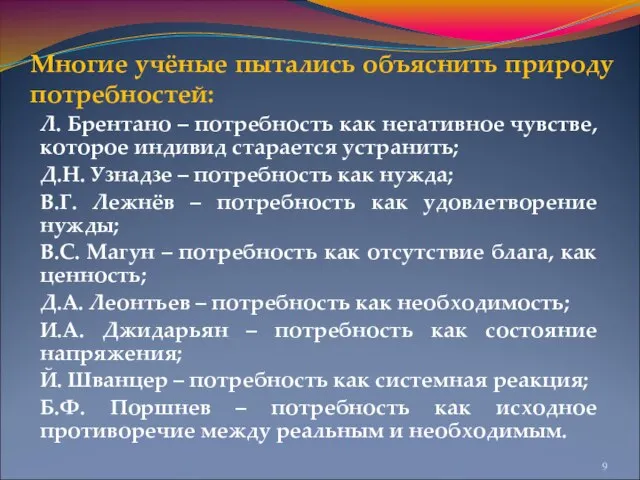 Многие учёные пытались объяснить природу потребностей:

Л. Брентано – потребность как негативное чувстве, которое индивид старается устранить;

Д.Н. Узнадзе – потребность как нужда;

В.Г. Лежнёв – потребность как удовлетворение нужды;

В.С. Магун – потребность как отсутствие блага, как ценность;

Д.А. Леонтьев – потребность как необходимость;

И.А. Джидарьян – потребность как состояние напряжения;

Й. Шванцер – потребность как системная реакция;

Б.Ф. Поршнев – потребность как исходное противоречие между реальным и необходимым.

9